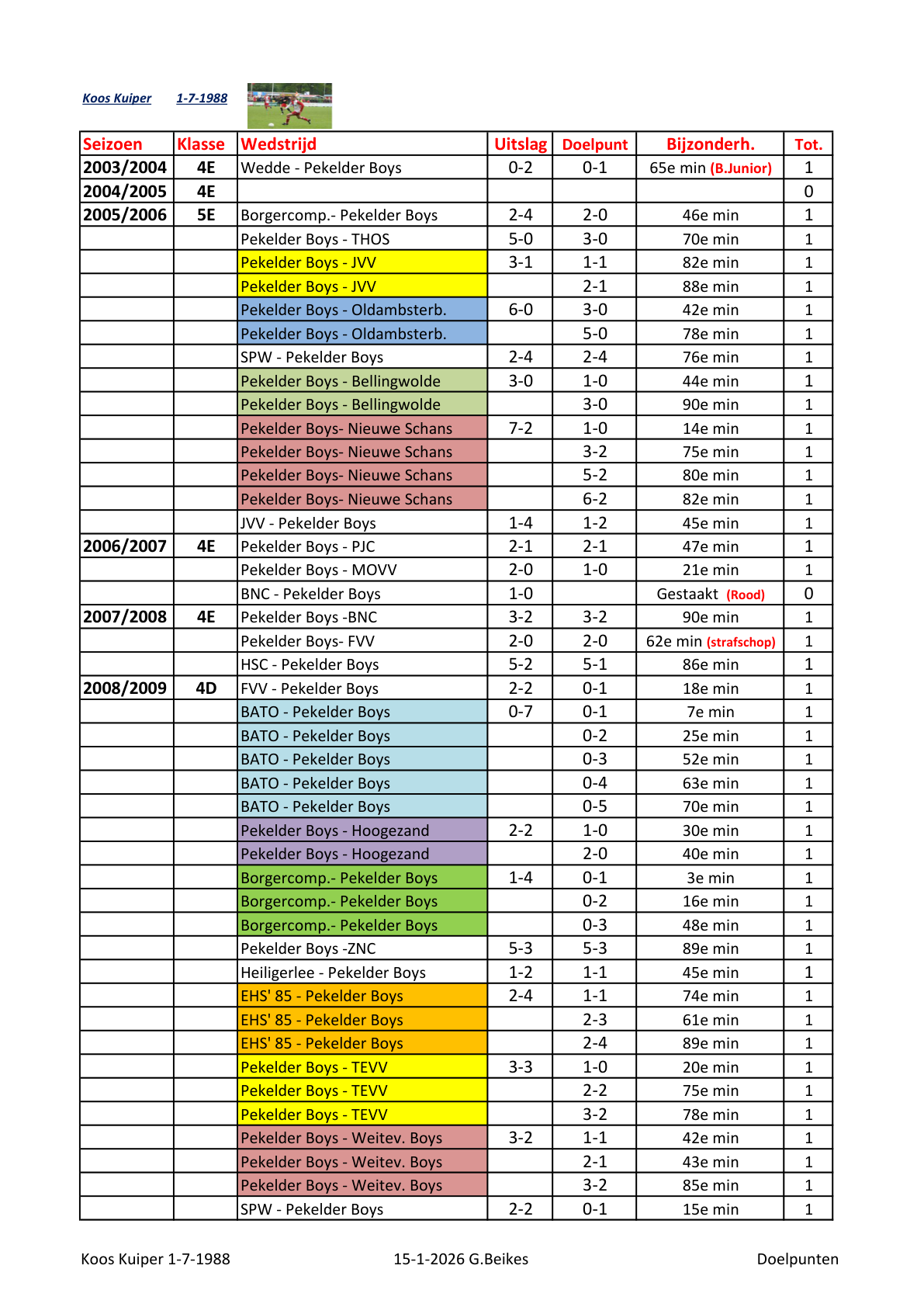 Koos Kuiper 1-7-1988

| Seizoen | Klasse | Wedstrijd | Uitslag | Doelpunt | Bijzonderh. | Tot. |
|---|---|---|---|---|---|---|
| 2003/2004 | 4E | Wedde - Pekelder Boys | 0-2 | 0-1 | 65e min (B.Junior) | 1 |
| 2004/2005 | 4E | | | | | 0 |
| 2005/2006 | 5E | Borgercomp.- Pekelder Boys | 2-4 | 2-0 | 46e min | 1 |
| | | Pekelder Boys - THOS | 5-0 | 3-0 | 70e min | 1 |
| | | Pekelder Boys - JVV | 3-1 | 1-1 | 82e min | 1 |
| | | Pekelder Boys - JVV | | 2-1 | 88e min | 1 |
| | | Pekelder Boys - Oldambsterb. | 6-0 | 3-0 | 42e min | 1 |
| | | Pekelder Boys - Oldambsterb. | | 5-0 | 78e min | 1 |
| | | SPW - Pekelder Boys | 2-4 | 2-4 | 76e min | 1 |
| | | Pekelder Boys - Bellingwolde | 3-0 | 1-0 | 44e min | 1 |
| | | Pekelder Boys - Bellingwolde | | 3-0 | 90e min | 1 |
| | | Pekelder Boys- Nieuwe Schans | 7-2 | 1-0 | 14e min | 1 |
| | | Pekelder Boys- Nieuwe Schans | | 3-2 | 75e min | 1 |
| | | Pekelder Boys- Nieuwe Schans | | 5-2 | 80e min | 1 |
| | | Pekelder Boys- Nieuwe Schans | | 6-2 | 82e min | 1 |
| | | JVV - Pekelder Boys | 1-4 | 1-2 | 45e min | 1 |
| 2006/2007 | 4E | Pekelder Boys - PJC | 2-1 | 2-1 | 47e min | 1 |
| | | Pekelder Boys - MOVV | 2-0 | 1-0 | 21e min | 1 |
| | | BNC - Pekelder Boys | 1-0 | | Gestaakt (Rood) | 0 |
| 2007/2008 | 4E | Pekelder Boys -BNC | 3-2 | 3-2 | 90e min | 1 |
| | | Pekelder Boys- FVV | 2-0 | 2-0 | 62e min (strafschop) | 1 |
| | | HSC - Pekelder Boys | 5-2 | 5-1 | 86e min | 1 |
| 2008/2009 | 4D | FVV - Pekelder Boys | 2-2 | 0-1 | 18e min | 1 |
| | | BATO - Pekelder Boys | 0-7 | 0-1 | 7e min | 1 |
| | | BATO - Pekelder Boys | | 0-2 | 25e min | 1 |
| | | BATO - Pekelder Boys | | 0-3 | 52e min | 1 |
| | | BATO - Pekelder Boys | | 0-4 | 63e min | 1 |
| | | BATO - Pekelder Boys | | 0-5 | 70e min | 1 |
| | | Pekelder Boys - Hoogezand | 2-2 | 1-0 | 30e min | 1 |
| | | Pekelder Boys - Hoogezand | | 2-0 | 40e min | 1 |
| | | Borgercomp.- Pekelder Boys | 1-4 | 0-1 | 3e min | 1 |
| | | Borgercomp.- Pekelder Boys | | 0-2 | 16e min | 1 |
| | | Borgercomp.- Pekelder Boys | | 0-3 | 48e min | 1 |
| | | Pekelder Boys -ZNC | 5-3 | 5-3 | 89e min | 1 |
| | | Heiligerlee - Pekelder Boys | 1-2 | 1-1 | 45e min | 1 |
| | | EHS' 85 - Pekelder Boys | 2-4 | 1-1 | 74e min | 1 |
| | | EHS' 85 - Pekelder Boys | | 2-3 | 61e min | 1 |
| | | EHS' 85 - Pekelder Boys | | 2-4 | 89e min | 1 |
| | | Pekelder Boys - TEVV | 3-3 | 1-0 | 20e min | 1 |
| | | Pekelder Boys - TEVV | | 2-2 | 75e min | 1 |
| | | Pekelder Boys - TEVV | | 3-2 | 78e min | 1 |
| | | Pekelder Boys - Weitev. Boys | 3-2 | 1-1 | 42e min | 1 |
| | | Pekelder Boys - Weitev. Boys | | 2-1 | 43e min | 1 |
| | | Pekelder Boys - Weitev. Boys | | 3-2 | 85e min | 1 |
| | | SPW - Pekelder Boys | 2-2 | 0-1 | 15e min | 1 |

Koos Kuiper 1-7-1988 15-1-2026 G.Beikes Doelpunten